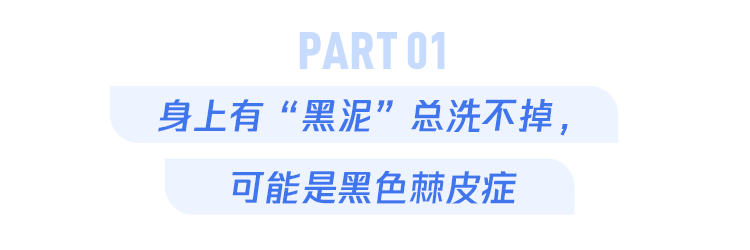 PART 01

身上有“黑泥”总洗不掉，

可能是黑色棘皮症